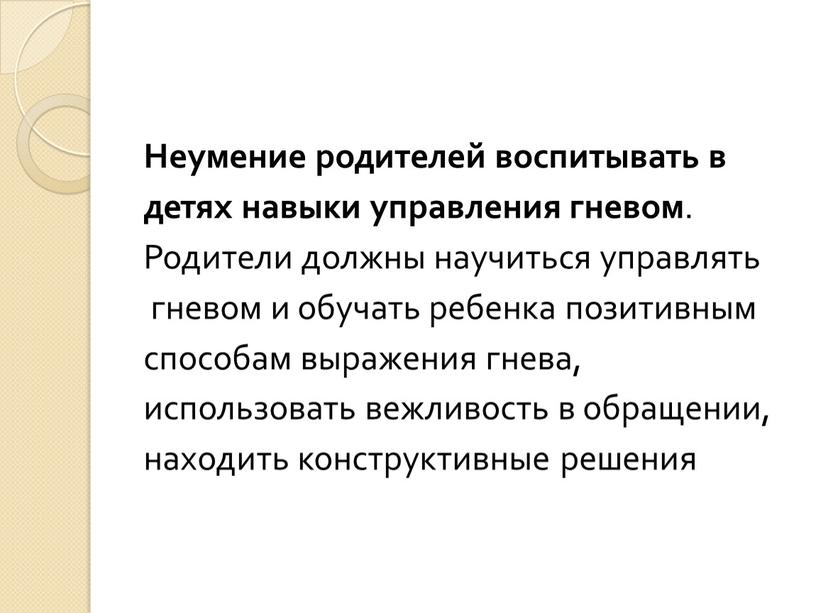 Неумение родителей воспитывать в детях навыки управления гневом. Родители должны научиться управлять гневом и обучать ребенка позитивным способам выражения гнева, использовать вежливость в обращении, находить конструктивные решения